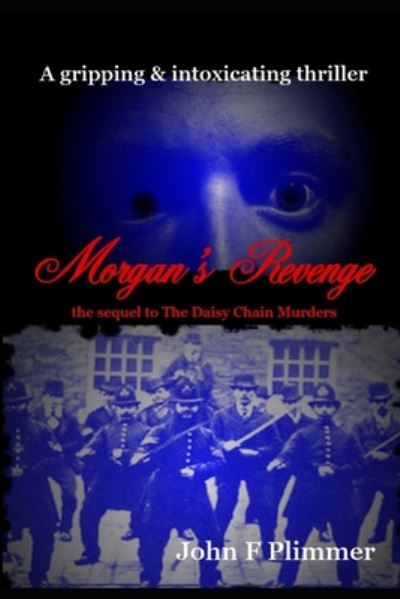 A gripping & intoxicating thriller

Morgan's Revenge

the sequel to The Daisy Chain Murders

John F Plimmer